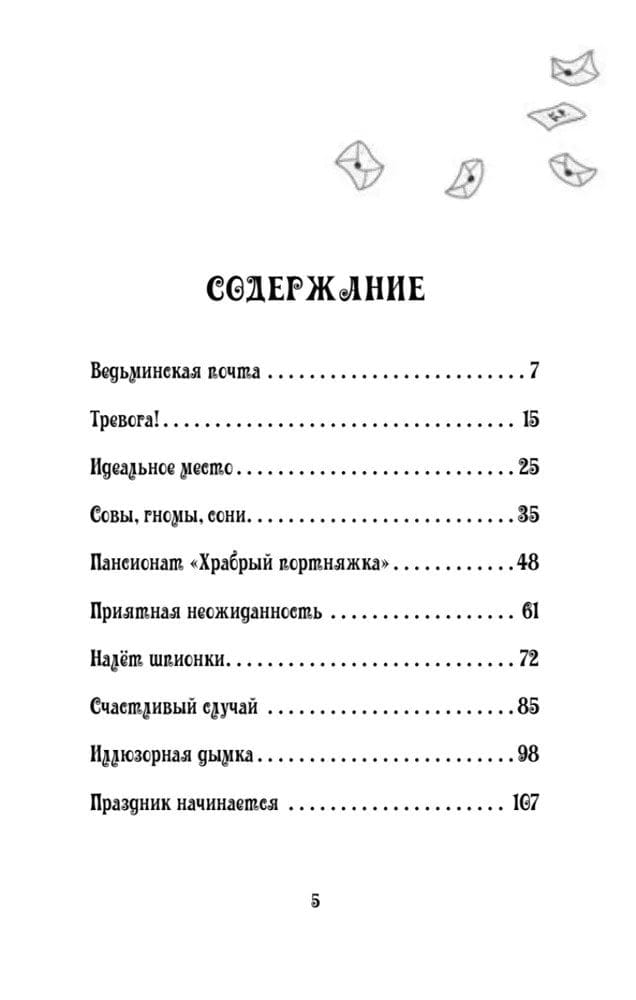 СОДЕРЖАНИЕ

Ведьминская почта 7

Тревога! 15

Идеальное место 25

Совы, гномы, сони 35

Пансионат «Храбрый портняжка» 48

Приятная неожиданность 61

Налёт шпионки 72

Счастливый случай 85

Иллюзорная дымка 98

Праздник начинается 107

5